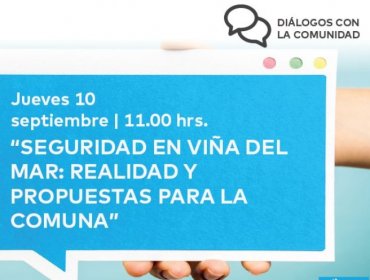 DIÁLOGOS CON LA COMUNIDAD

Jueves 10
septiembre | 11.00 hrs.

“SEGURIDAD EN VIÑA DEL MAR: REALIDAD Y PROPUESTAS PARA LA COMUNA”